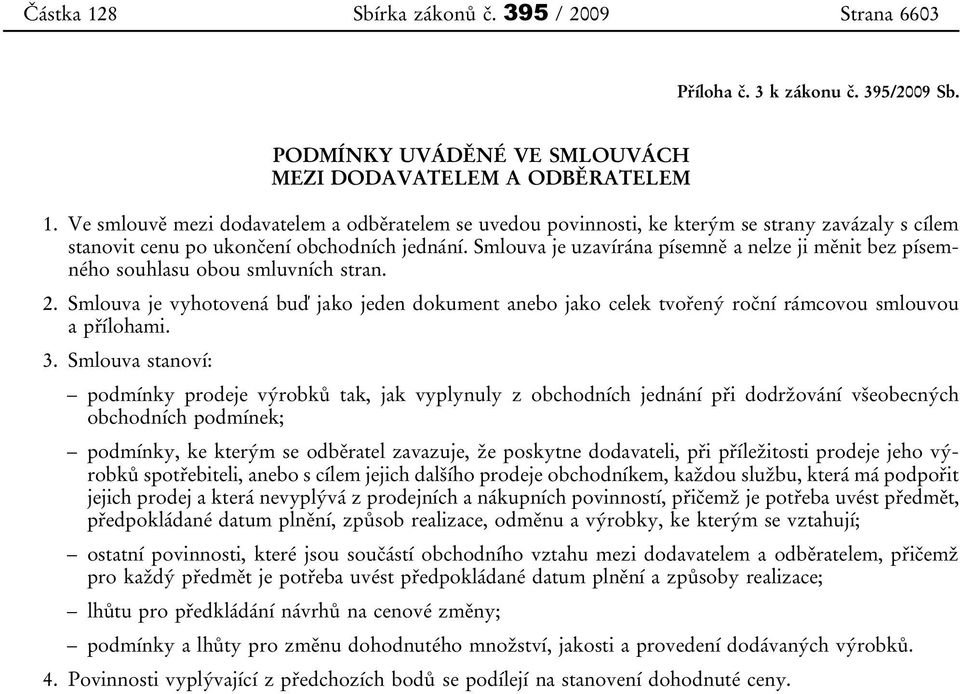 Částka 128 Sbírka zákonů č. 395 / 2009 Strana 6603

Příloha č. 3 k zákonu č. 395/2009 Sb.

PODMÍNKY UVÁDĚNÉ VE SMLOUVÁCH
MEZI DODAVATELEM A ODBĚRATELEM

1. Ve smlouvě mezi dodavatelem a odběratelem se uvedou povinnosti, ke kterým se strany zavázaly s cílem stanovit cenu po ukončení obchodních jednání. Smlouva je uzavírána písemně a nelze ji měnit bez písemného souhlasu obou smluvních stran.

2. Smlouva je vyhotovená buď jako jeden dokument anebo jako celek tvořený roční rámcovou smlouvou a přílohami.

3. Smlouva stanoví:

– podmínky prodeje výrobků tak, jak vyplynuly z obchodních jednání při dodržování všeobecných obchodních podmínek;

– podmínky, ke kterým se odběratel zavazuje, že poskytne dodavateli, při příležitosti prodeje jeho výrobků spotřebiteli, anebo s cílem jejich dalšího prodeje obchodníkem, každou službu, která má podpořit jejich prodej a která nevyplývá z prodejních a nákupních povinností, přičemž je potřeba uvést předmět, předpokládané datum plnění, způsob realizace, odměnu a výrobky, ke kterým se vztahují;

– ostatní povinnosti, které jsou součástí obchodního vztahu mezi dodavatelem a odběratelem, přičemž pro každý předmět je potřeba uvést předpokládané datum plnění a způsoby realizace;

– lhůtu pro předkládání návrhů na cenové změny;

– podmínky a lhůty pro změnu dohodnutého množství, jakosti a provedení dodávaných výrobků.

4. Povinnosti vyplývající z předchozích bodů se podílejí na stanovení dohodnuté ceny.